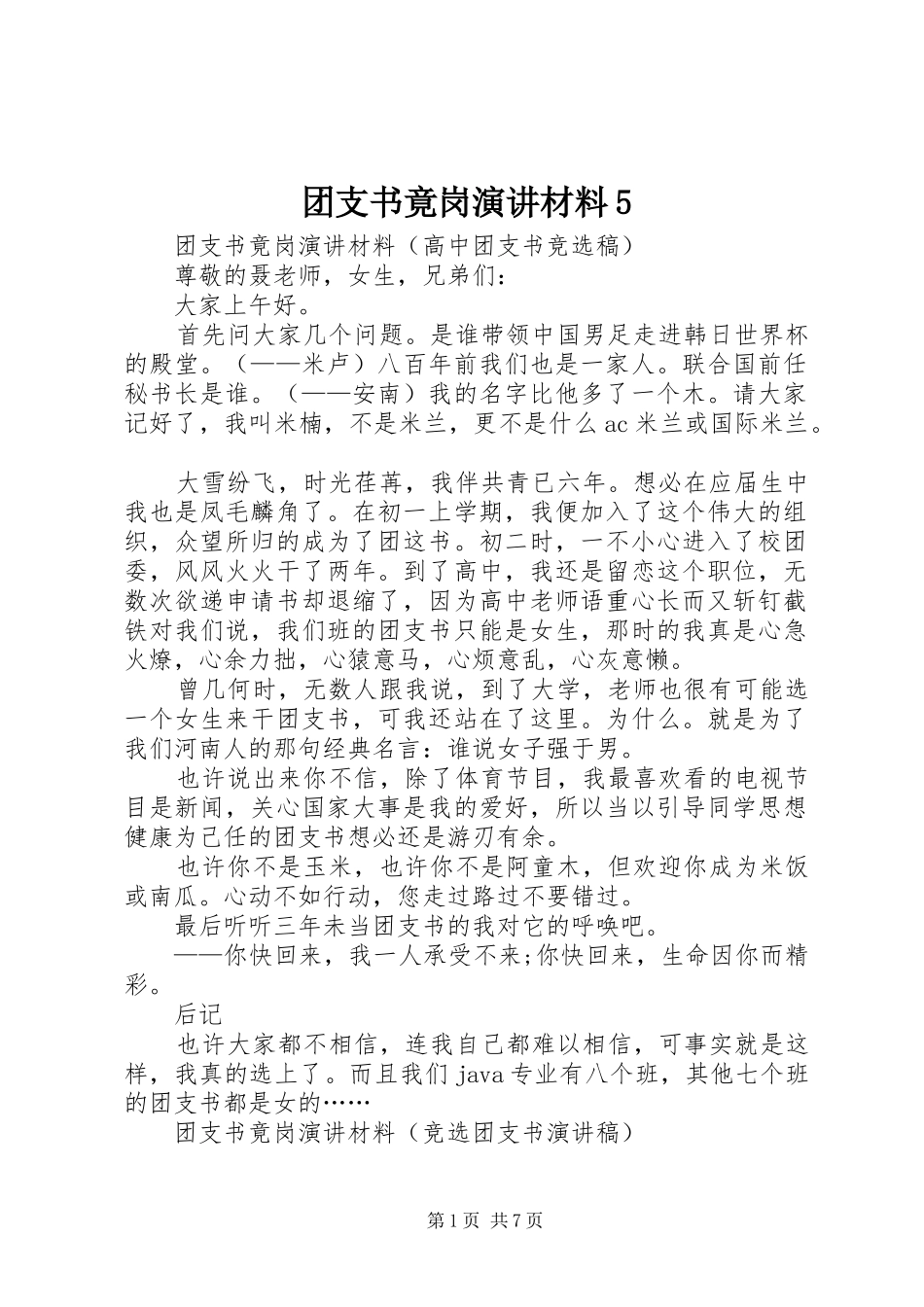 团支书竟岗演讲材料5

团支书竟岗演讲材料（高中团支书竞选稿）

尊敬的聂老师，女生，兄弟们：

大家上午好。

首先问大家几个问题。是谁带领中国男足走进韩日世界杯的殿堂。（——米卢）八百年前我们也是一家人。联合国前任秘书长是谁。（——安南）我的名字比他多了一个木。请大家记好了，我叫米楠，不是米兰，更不是什么ac米兰或国际米兰。

大雪纷飞，时光荏苒，我伴共青已六年。想必在应届生中我也是凤毛麟角了。在初一上学期，我便加入了这个伟大的组织，众望所归的成为了团这书。初二时，一不小心进入了校团委，风风火火干了两年。到了高中，我还是留恋这个职位，无数次欲递申请书却退缩了，因为高中老师语重心长而又斩钉截铁对我们说，我们班的团支书只能是女生，那时的我真是心急火燎，心余力拙，心猿意马，心烦意乱，心灰意懒。

曾几何时，无数人跟我说，到了大学，老师也很有可能选一个女生来干团支书，可我还站在了这里。为什么。就是为了我们河南人的那句经典名言：谁说女子强于男。

也许说出来你不信，除了体育节目，我最喜欢看的电视节目是新闻，关心国家大事是我的爱好，所以当以引导同学思想健康为己任的团支书想必还是游刃有余。

也许你不是玉米，也许你不是阿童木，但欢迎你成为米饭或南瓜。心动不如行动，您走过路过不要错过。

最后听听三年未当团支书的我对它的呼唤吧。

——你快回来，我一人承受不来;你快回来，生命因你而精彩。

后记

也许大家都不相信，连我自己都难以相信，可事实就是这样，我真的选上了。而且我们java专业有八个班，其他七个班的团支书都是女的……

团支书竟岗演讲材料（竞选团支书演讲稿）

第1页 共7页